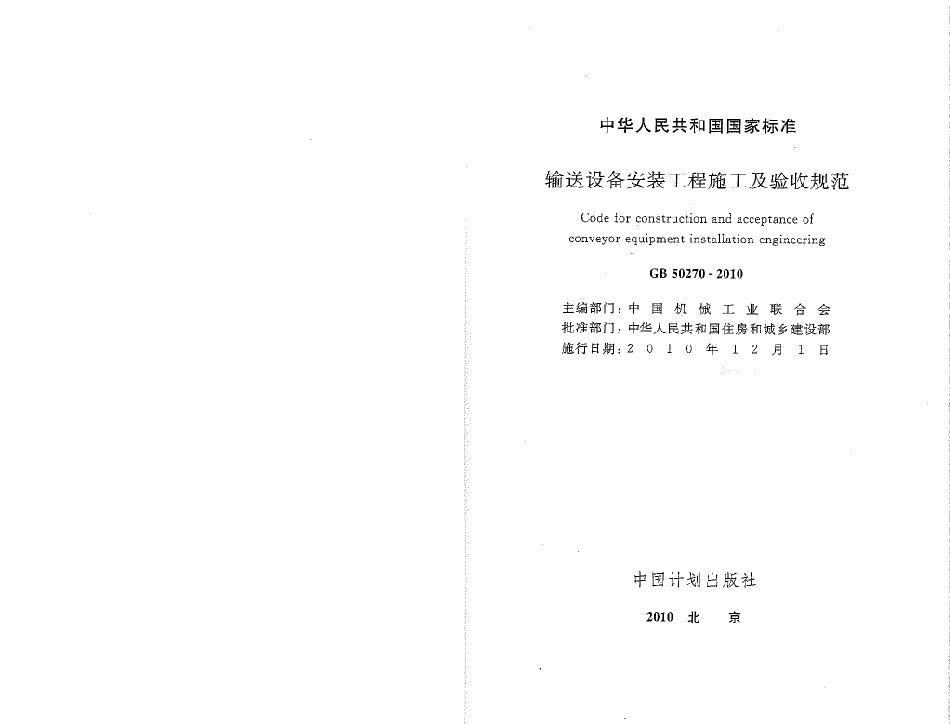 中华人民共和国国家标准

输送设备安装工程施工及验收规范

Code for construction and acceptance of conveyor equipment installation engineering

GB 50270 - 2010

主编部门：中国机械工业联合会
批准部门：中华人民共和国住房和城乡建设部
施行日期：2010年12月1日

中国计划出版社

2010 北 京